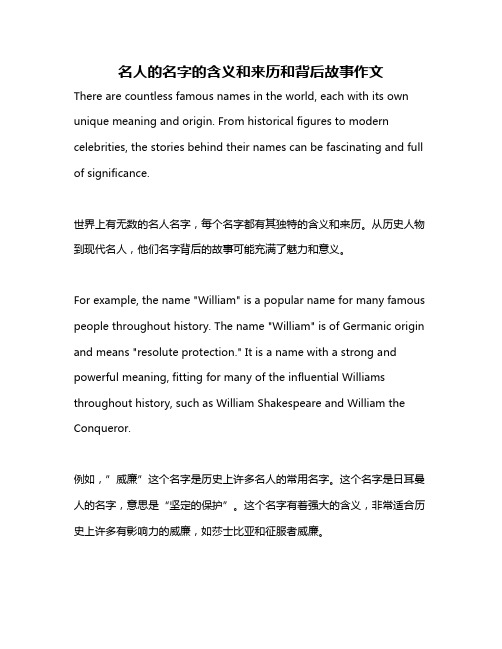 名人的名字的含义和来历和背后故事作文

There are countless famous names in the world, each with its own unique meaning and origin. From historical figures to modern celebrities, the stories behind their names can be fascinating and full of significance.

世界上有无数的名人名字，每个名字都有其独特的含义和来历。从历史人物到现代名人，他们名字背后的故事可能充满了魅力和意义。

For example, the name "William" is a popular name for many famous people throughout history. The name "William" is of Germanic origin and means "resolute protection." It is a name with a strong and powerful meaning, fitting for many of the influential Williams throughout history, such as William Shakespeare and William the Conqueror.

例如，"威廉"这个名字是历史上许多名人的常用名字。这个名字是日耳曼人的名字，意思是"坚定的保护"。这个名字有着强大的含义，非常适合历史上许多有影响力的威廉，如莎士比亚和征服者威廉。